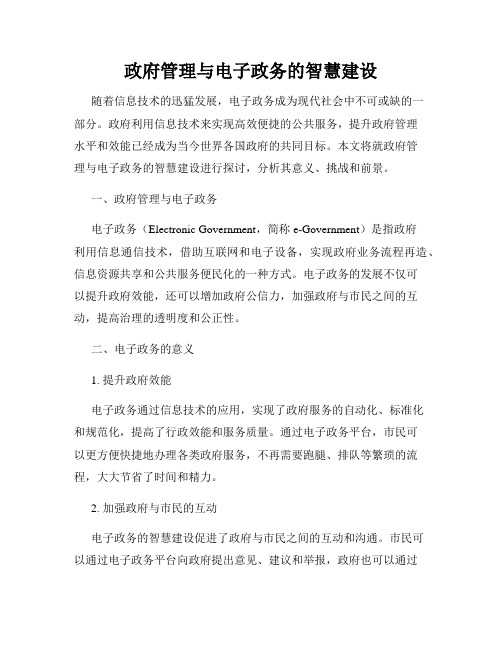 政府管理与电子政务的智慧建设

随着信息技术的迅猛发展，电子政务成为现代社会中不可或缺的一部分。政府利用信息技术来实现高效便捷的公共服务，提升政府管理水平和效能已经成为当今世界各国政府的共同目标。本文将就政府管理与电子政务的智慧建设进行探讨，分析其意义、挑战和前景。

一、政府管理与电子政务

电子政务（Electronic Government，简称 e-Government）是指政府利用信息通信技术，借助互联网和电子设备，实现政府业务流程再造、信息资源共享和公共服务便民化的一种方式。电子政务的发展不仅可以提升政府效能，还可以增加政府公信力，加强政府与市民之间的互动，提高治理的透明度和公正性。

二、电子政务的意义

1. 提升政府效能

电子政务通过信息技术的应用，实现了政府服务的自动化、标准化和规范化，提高了行政效能和服务质量。通过电子政务平台，市民可以更方便快捷地办理各类政府服务，不再需要跑腿、排队等繁琐的流程，大大节省了时间和精力。

2. 加强政府与市民的互动

电子政务的智慧建设促进了政府与市民之间的互动和沟通。市民可以通过电子政务平台向政府提出意见、建议和举报，政府也可以通过